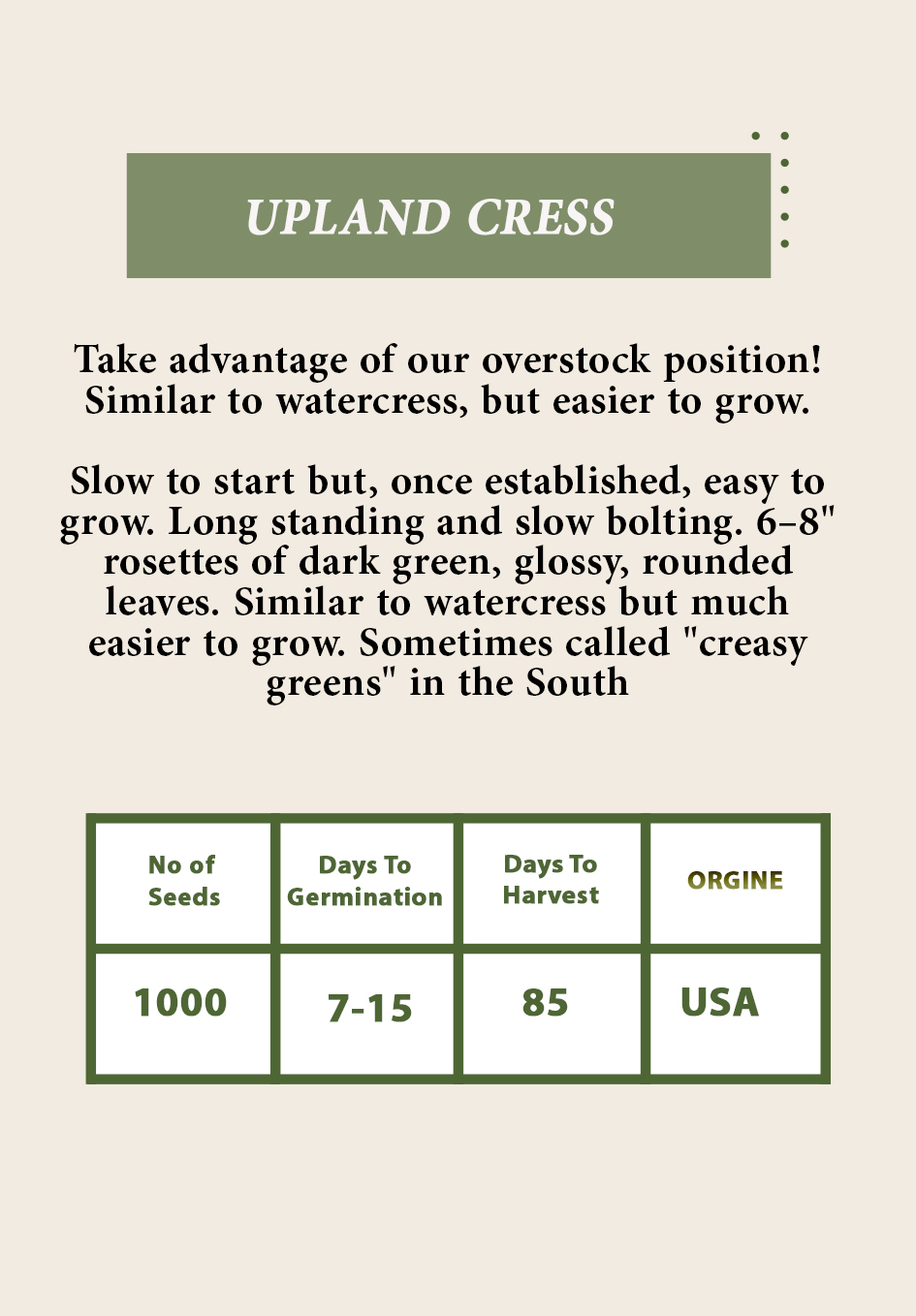 UPLAND CRESS

Take advantage of our overstock position! Similar to watercress, but easier to grow.

Slow to start but, once established, easy to grow. Long standing and slow bolting. 6–8" rosettes of dark green, glossy, rounded leaves. Similar to watercress but much easier to grow. Sometimes called "creasy greens" in the South

| No of Seeds | Days To Germination | Days To Harvest | ORGINE |
|---|---|---|---|
| 1000 | 7-15 | 85 | USA |